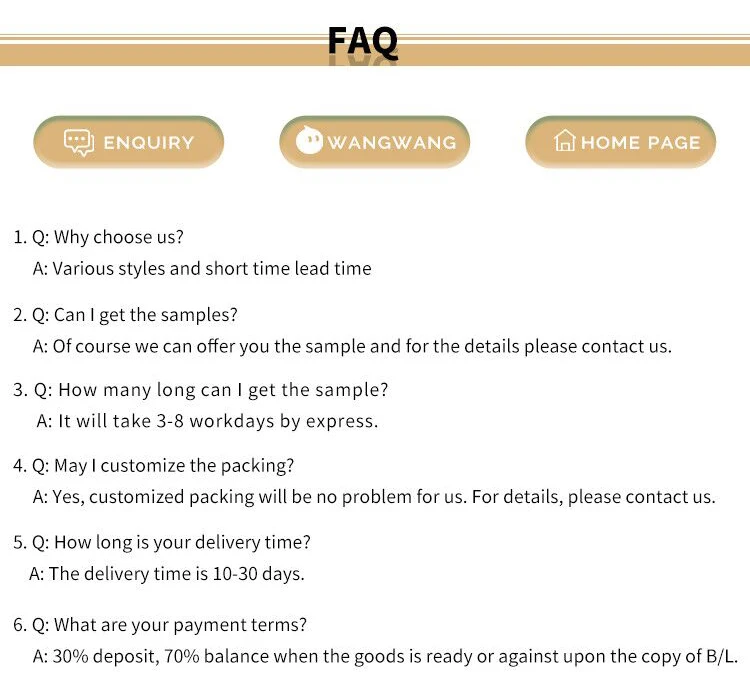 FAQ

ENQUIRY

WANGWANG

HOME PAGE

1. Q: Why choose us?
A: Various styles and short time lead time

2. Q: Can I get the samples?
A: Of course we can offer you the sample and for the details please contact us.

3. Q: How many long can I get the sample?
A: It will take 3-8 workdays by express.

4. Q: May I customize the packing?
A: Yes, customized packing will be no problem for us. For details, please contact us.

5. Q: How long is your delivery time?
A: The delivery time is 10-30 days.

6. Q: What are your payment terms?
A: 30% deposit, 70% balance when the goods is ready or against upon the copy of B/L.